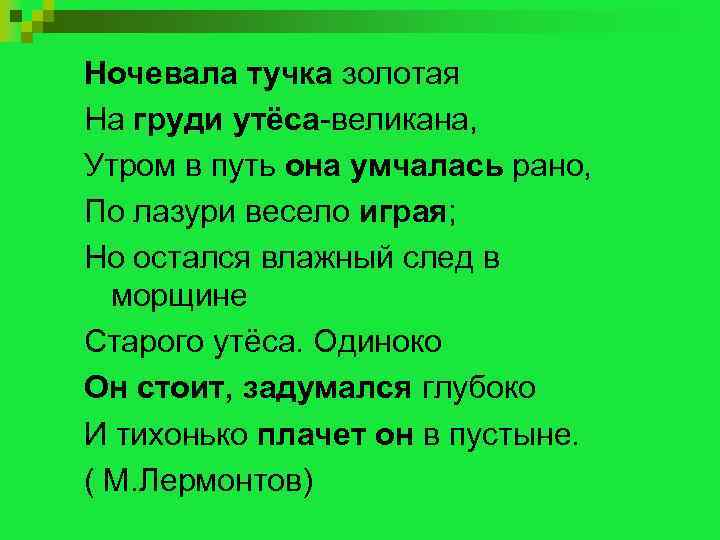 Ночевала тучка золотая
На груди утёса-великана,
Утром в путь она умчалась рано,
По лазури весело играя;
Но остался влажный след в морщине
Старого утёса. Одиноко
Он стоит, задумался глубоко
И тихонько плачет он в пустыне.
( М.Лермонтов)